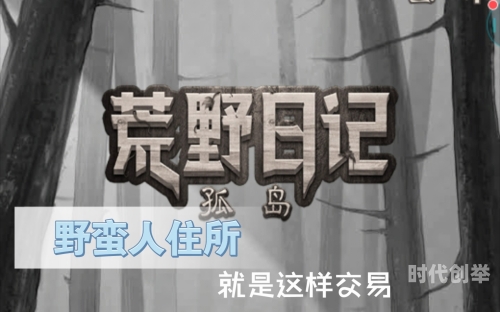 荒野日记
孤岛
野蛮人住所
就是这样交易
时代创举